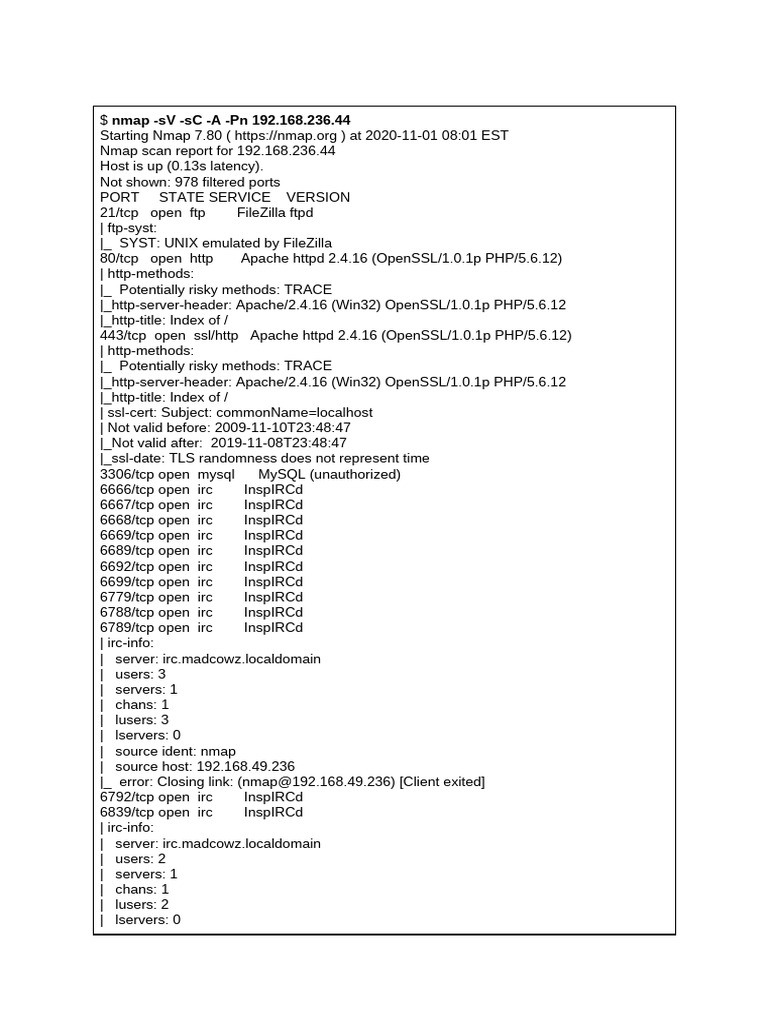 $ nmap -sV -sC -A -Pn 192.168.236.44
Starting Nmap 7.80 ( https://nmap.org ) at 2020-11-01 08:01 EST
Nmap scan report for 192.168.236.44
Host is up (0.13s latency).
Not shown: 978 filtered ports
PORT STATE SERVICE VERSION
21/tcp open ftp FileZilla ftpd
| ftp-syst:
|_ SYST: UNIX emulated by FileZilla
80/tcp open http Apache httpd 2.4.16 (OpenSSL/1.0.1p PHP/5.6.12)
| http-methods:
|_ Potentially risky methods: TRACE
|_http-server-header: Apache/2.4.16 (Win32) OpenSSL/1.0.1p PHP/5.6.12
|_http-title: Index of /
443/tcp open ssl/http Apache httpd 2.4.16 (OpenSSL/1.0.1p PHP/5.6.12)
| http-methods:
|_ Potentially risky methods: TRACE
|_http-server-header: Apache/2.4.16 (Win32) OpenSSL/1.0.1p PHP/5.6.12
|_http-title: Index of /
| ssl-cert: Subject: commonName=localhost
| Not valid before: 2009-11-10T23:48:47
|_Not valid after: 2019-11-08T23:48:47
|_ssl-date: TLS randomness does not represent time
3306/tcp open mysql MySQL (unauthorized)
6666/tcp open irc InspIRCd
6667/tcp open irc InspIRCd
6668/tcp open irc InspIRCd
6669/tcp open irc InspIRCd
6689/tcp open irc InspIRCd
6692/tcp open irc InspIRCd
6699/tcp open irc InspIRCd
6779/tcp open irc InspIRCd
6788/tcp open irc InspIRCd
6789/tcp open irc InspIRCd
| irc-info:
| server: irc.madcowz.localdomain
| users: 3
| servers: 1
| chans: 1
| lusers: 3
| lservers: 0
| source ident: nmap
| source host: 192.168.49.236
|_ error: Closing link: (nmap@192.168.49.236) [Client exited]
6792/tcp open irc InspIRCd
6839/tcp open irc InspIRCd
| irc-info:
| server: irc.madcowz.localdomain
| users: 2
| servers: 1
| chans: 1
| lusers: 2
| lservers: 0